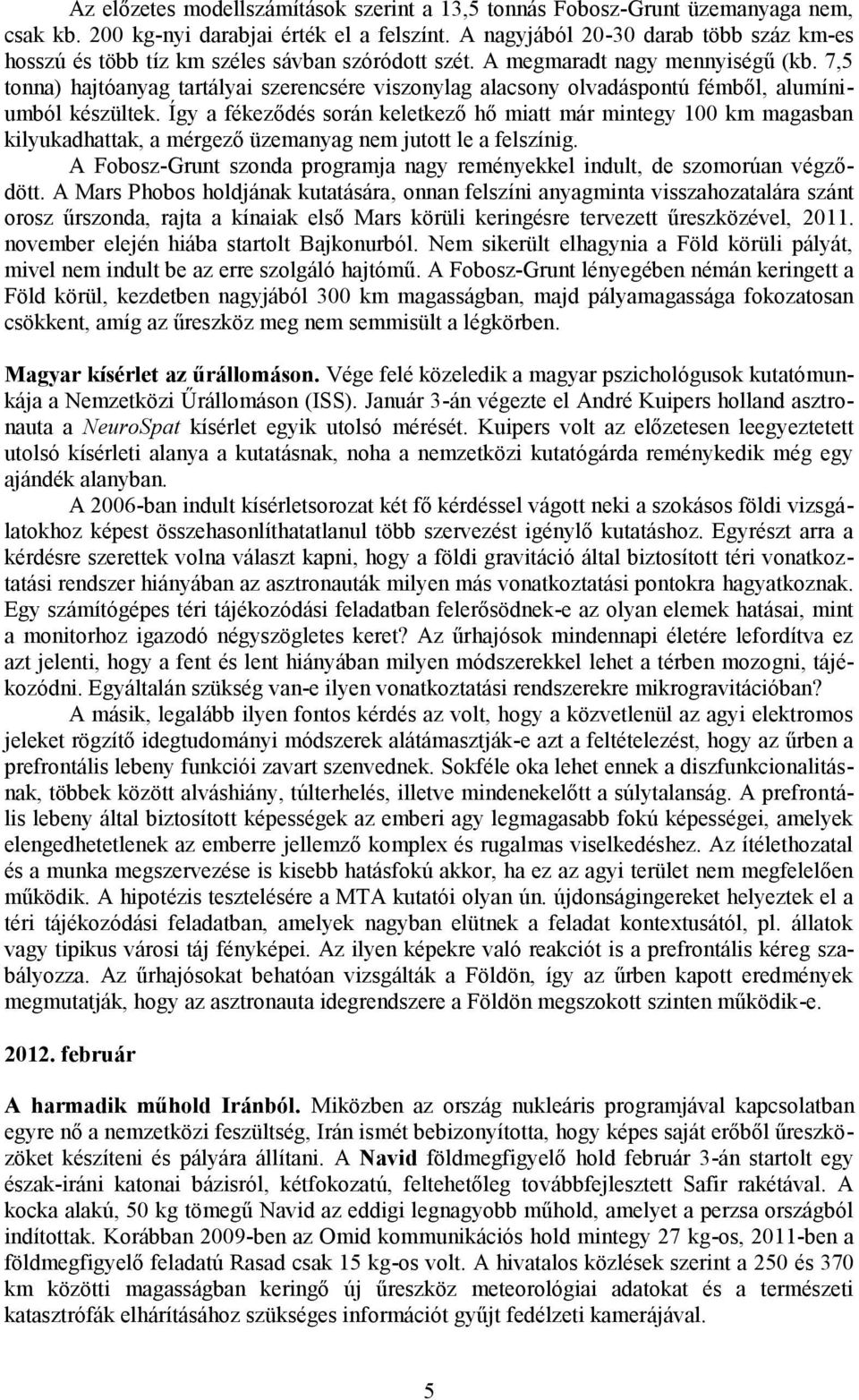 Az előzetes modellszámítások szerint a 13,5 tonnás Fobosz-Grunt üzemanyaga nem, csak kb. 200 kg-nyi darabjai érték el a felszínt. A nagyjából 20-30 darab több száz km-es hosszú és több tíz km széles sávban szóródott szét. A megmaradt nagy mennyiségű (kb. 7,5 tonna) hajtóanyag tartályai szerencsére viszonylag alacsony olvadáspontú fémből, alumíniumból készültek. Így a fékeződés során keletkező hő miatt már mintegy 100 km magasban kilyukadhattak, a mérgező üzemanyag nem jutott le a felszínig.

A Fobosz-Grunt szonda programja nagy reményekkel indult, de szomorúan végződött. A Mars Phobos holdjának kutatására, onnan felszíni anyagminta visszahozatalára szánt orosz űrszonda, rajta a kínaiak első Mars körüli keringésre tervezett űreszközével, 2011. november elején hiába startolt Bajkonurból. Nem sikerült elhagynia a Föld körüli pályát, mivel nem indult be az erre szolgáló hajtómű. A Fobosz-Grunt lényegében némán keringett a Föld körül, kezdetben nagyjából 300 km magasságban, majd pályamagassága fokozatosan csökkent, amíg az űreszköz meg nem semmisült a légkörben.

Magyar kísérlet az űrállomáson. Vége felé közeledik a magyar pszichológusok kutatómunkája a Nemzetközi Űrállomáson (ISS). Január 3-án végezte el André Kuipers holland asztronauta a NeuroSpat kísérlet egyik utolsó mérését. Kuipers volt az előzetesen leegyeztetett utolsó kísérleti alanya a kutatásnak, noha a nemzetközi kutatógárda reménykedik még egy ajándék alanyban.

A 2006-ban indult kísérletsorozat két fő kérdéssel vágott neki a szokásos földi vizsgálatokhoz képest összehasonlíthatatlanul több szervezést igénylő kutatáshoz. Egyrészt arra a kérdésre szerettek volna választ kapni, hogy a földi gravitáció által biztosított téri vonatkoztatási rendszer hiányában az asztronauták milyen más vonatkoztatási pontokra hagyatkoznak. Egy számítógépes téri tájékozódási feladatban felerősödnek-e az olyan elemek hatásai, mint a monitorhoz igazodó négyszögletes keret? Az űrhajósok mindennapi életére lefordítva ez azt jelenti, hogy a fent és lent hiányában milyen módszerekkel lehet a térben mozogni, tájékozódni. Egyáltalán szükség van-e ilyen vonatkoztatási rendszerekre mikrogravitációban?

A másik, legalább ilyen fontos kérdés az volt, hogy a közvetlenül az agyi elektromos jeleket rögzítő idegtudományi módszerek alátámasztják-e azt a feltételezést, hogy az űrben a prefrontális lebeny funkciói zavart szenvednek. Sokféle oka lehet ennek a diszfunkcionalitásnak, többek között alváshiány, túlterhelés, illetve mindenekelőtt a súlytalanság. A prefrontális lebeny által biztosított képességek az emberi agy legmagasabb fokú képességei, amelyek elengedhetetlenek az emberre jellemző komplex és rugalmas viselkedéshez. Az ítélethozatal és a munka megszervezése is kisebb hatásfokú akkor, ha ez az agyi terület nem megfelelően működik. A hipotézis tesztelésére a MTA kutatói olyan ún. újdonságingereket helyeztek el a téri tájékozódási feladatban, amelyek nagyban elütnek a feladat kontextusától, pl. állatok vagy tipikus városi táj fényképei. Az ilyen képekre való reakciót is a prefrontális kéreg szabályozza. Az űrhajósokat behatóan vizsgálták a Földön, így az űrben kapott eredmények megmutatják, hogy az asztronauta idegrendszere a Földön megszokott szinten működik-e.

2012. február

A harmadik műhold Iránból. Miközben az ország nukleáris programjával kapcsolatban egyre nő a nemzetközi feszültség, Irán ismét bebizonyította, hogy képes saját erőből űreszközöket készíteni és pályára állítani. A Navid földmegfigyelő hold február 3-án startolt egy észak-iráni katonai bázisról, kétfokozatú, feltehetőleg továbbfejlesztett Safir rakétával. A kocka alakú, 50 kg tömegű Navid az eddigi legnagyobb műhold, amelyet a perzsa országból indítottak. Korábban 2009-ben az Omid kommunikációs hold mintegy 27 kg-os, 2011-ben a földmegfigyelő feladatú Rasad csak 15 kg-os volt. A hivatalos közlések szerint a 250 és 370 km közötti magasságban keringő új űreszköz meteorológiai adatokat és a természeti katasztrófák elhárításához szükséges információt gyűjt fedélzeti kamerájával.

5